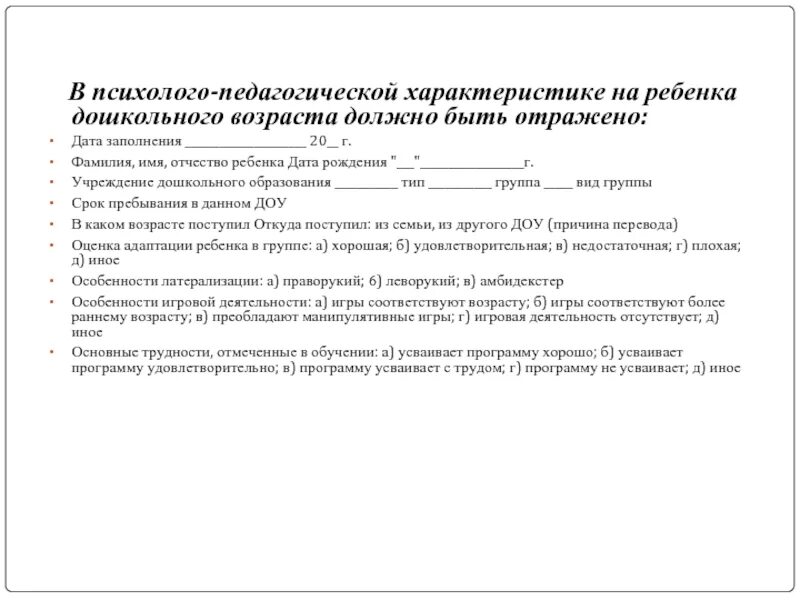 В психолого-педагогической характеристике на ребенка дошкольного возраста должно быть отражено:

• Дата заполнения ________________ 20__ г.
• Фамилия, имя, отчество ребенка Дата рождения "___"______________г.
• Учреждение дошкольного образования _________ тип _________ группа ____ вид группы
• Срок пребывания в данном ДОУ
• В каком возрасте поступил Откуда поступил: из семьи, из другого ДОУ (причина перевода)
• Оценка адаптации ребенка в группе: а) хорошая; б) удовлетворительная; в) недостаточная; г) плохая; д) иное
• Особенности латерализации: а) праворукий; б) леворукий; в) амбидекстер
• Особенности игровой деятельности: а) игры соответствуют возрасту; б) игры соответствуют более раннему возрасту; в) преобладают манипулятивные игры; г) игровая деятельность отсутствует; д) иное
• Основные трудности, отмеченные в обучении: а) усваивает программу хорошо; б) усваивает программу удовлетворительно; в) программу усваивает с трудом; г) программу не усваивает; д) иное